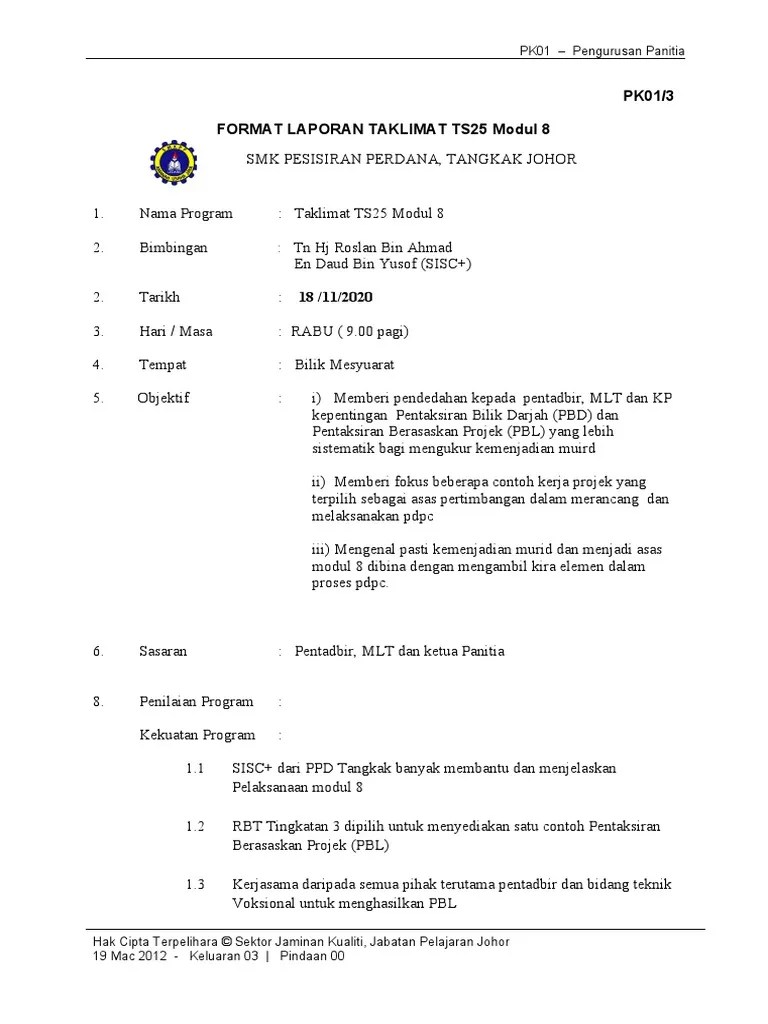 PK01 – Pengurusan Panitia

PK01/3

FORMAT LAPORAN TAKLIMAT TS25 Modul 8

SMK PESISIRAN PERDANA, TANGKAK JOHOR

1. Nama Program : Taklimat TS25 Modul 8

2. Bimbingan : Tn Hj Roslan Bin Ahmad
En Daud Bin Yusof (SISC+)

2. Tarikh : 18 /11/2020

3. Hari / Masa : RABU ( 9.00 pagi)

4. Tempat : Bilik Mesyuarat

5. Objektif : i) Memberi pendedahan kepada pentadbir, MLT dan KP kepentingan Pentaksiran Bilik Darjah (PBD) dan Pentaksiran Berasaskan Projek (PBL) yang lebih sistematik bagi mengukur kemenjadian muird

ii) Memberi fokus beberapa contoh kerja projek yang terpilih sebagai asas pertimbangan dalam merancang dan melaksanakan pdpc

iii) Mengenal pasti kemenjadian murid dan menjadi asas modul 8 dibina dengan mengambil kira elemen dalam proses pdpc.

6. Sasaran : Pentadbir, MLT dan ketua Panitia

8. Penilaian Program :

Kekuatan Program :

1.1 SISC+ dari PPD Tangkak banyak membantu dan menjelaskan Pelaksanaan modul 8

1.2 RBT Tingkatan 3 dipilih untuk menyediakan satu contoh Pentaksiran Berasaskan Projek (PBL)

1.3 Kerjasama daripada semua pihak terutama pentadbir dan bidang teknik Voksional untuk menghasilkan PBL

Hak Cipta Terpelihara © Sektor Jaminan Kualiti, Jabatan Pelajaran Johor
19 Mac 2012 - Keluaran 03 | Pindaan 00